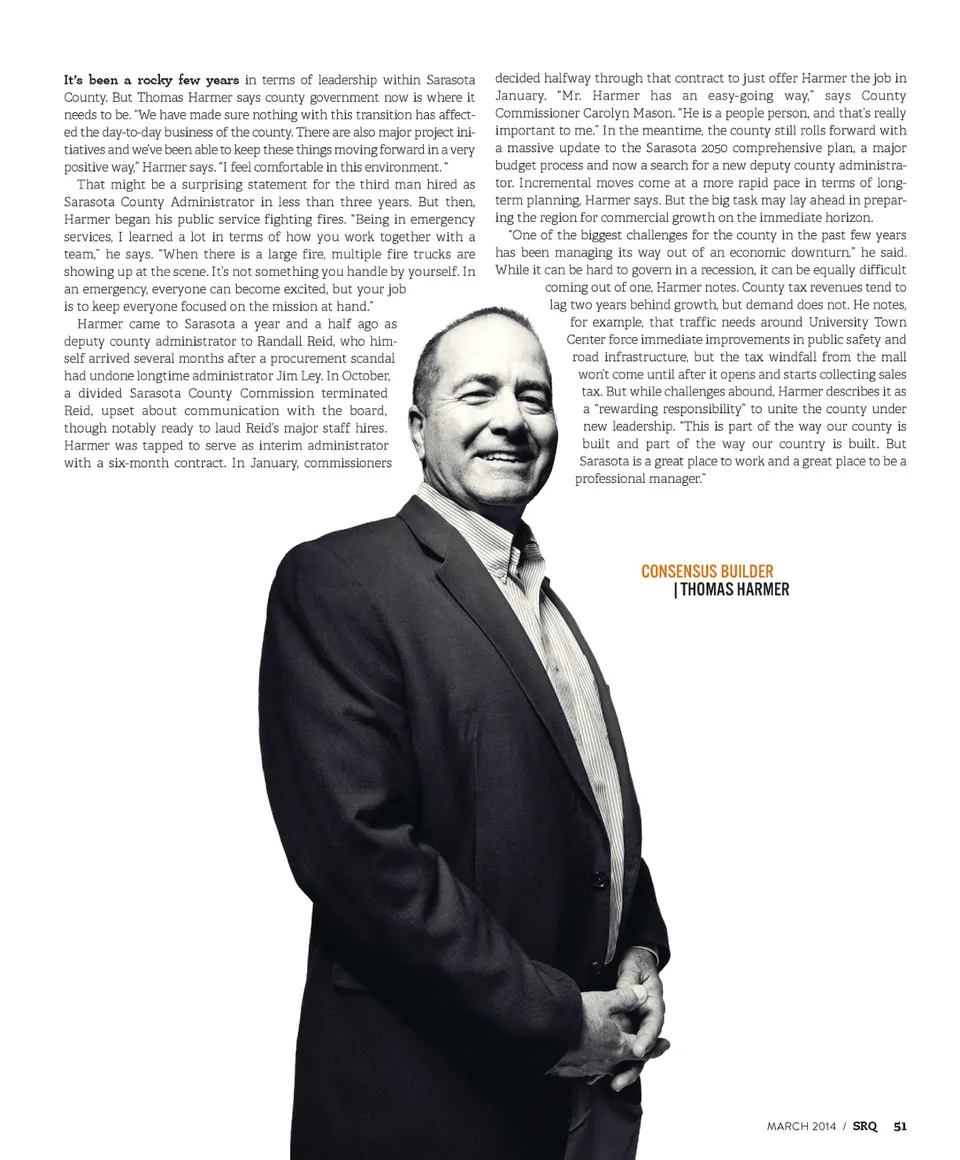 It's been a rocky few years in terms of leadership within Sarasota County. But Thomas Harmer says county government now is where it needs to be. "We have made sure nothing with this transition has affected the day-to-day business of the county. There are also major project initiatives and we've been able to keep these things moving forward in a very positive way," Harmer says. "I feel comfortable in this environment. "

That might be a surprising statement for the third man hired as Sarasota County Administrator in less than three years. But then, Harmer began his public service fighting fires. "Being in emergency services, I learned a lot in terms of how you work together with a team," he says. "When there is a large fire, multiple fire trucks are showing up at the scene. It's not something you handle by yourself. In an emergency, everyone can become excited, but your job is to keep everyone focused on the mission at hand."

Harmer came to Sarasota a year and a half ago as deputy county administrator to Randall Reid, who himself arrived several months after a procurement scandal had undone longtime administrator Jim Ley. In October, a divided Sarasota County Commission terminated Reid, upset about communication with the board, though notably ready to laud Reid's major staff hires. Harmer was tapped to serve as interim administrator with a six-month contract. In January, commissioners decided halfway through that contract to just offer Harmer the job in January. "Mr. Harmer has an easy-going way," says County Commissioner Carolyn Mason. "He is a people person, and that's really important to me." In the meantime, the county still rolls forward with a massive update to the Sarasota 2050 comprehensive plan, a major budget process and now a search for a new deputy county administrator. Incremental moves come at a more rapid pace in terms of long-term planning, Harmer says. But the big task may lay ahead in preparing the region for commercial growth on the immediate horizon.

"One of the biggest challenges for the county in the past few years has been managing its way out of an economic downturn," he said. While it can be hard to govern in a recession, it can be equally difficult coming out of one, Harmer notes. County tax revenues tend to lag two years behind growth, but demand does not. He notes, for example, that traffic needs around University Town Center force immediate improvements in public safety and road infrastructure, but the tax windfall from the mall won't come until after it opens and starts collecting sales tax. But while challenges abound, Harmer describes it as a "rewarding responsibility" to unite the county under new leadership. "This is part of the way our county is built and part of the way our country is built. But Sarasota is a great place to work and a great place to be a professional manager."

CONSENSUS BUILDER
| THOMAS HARMER

MARCH 2014 / SRQ 51